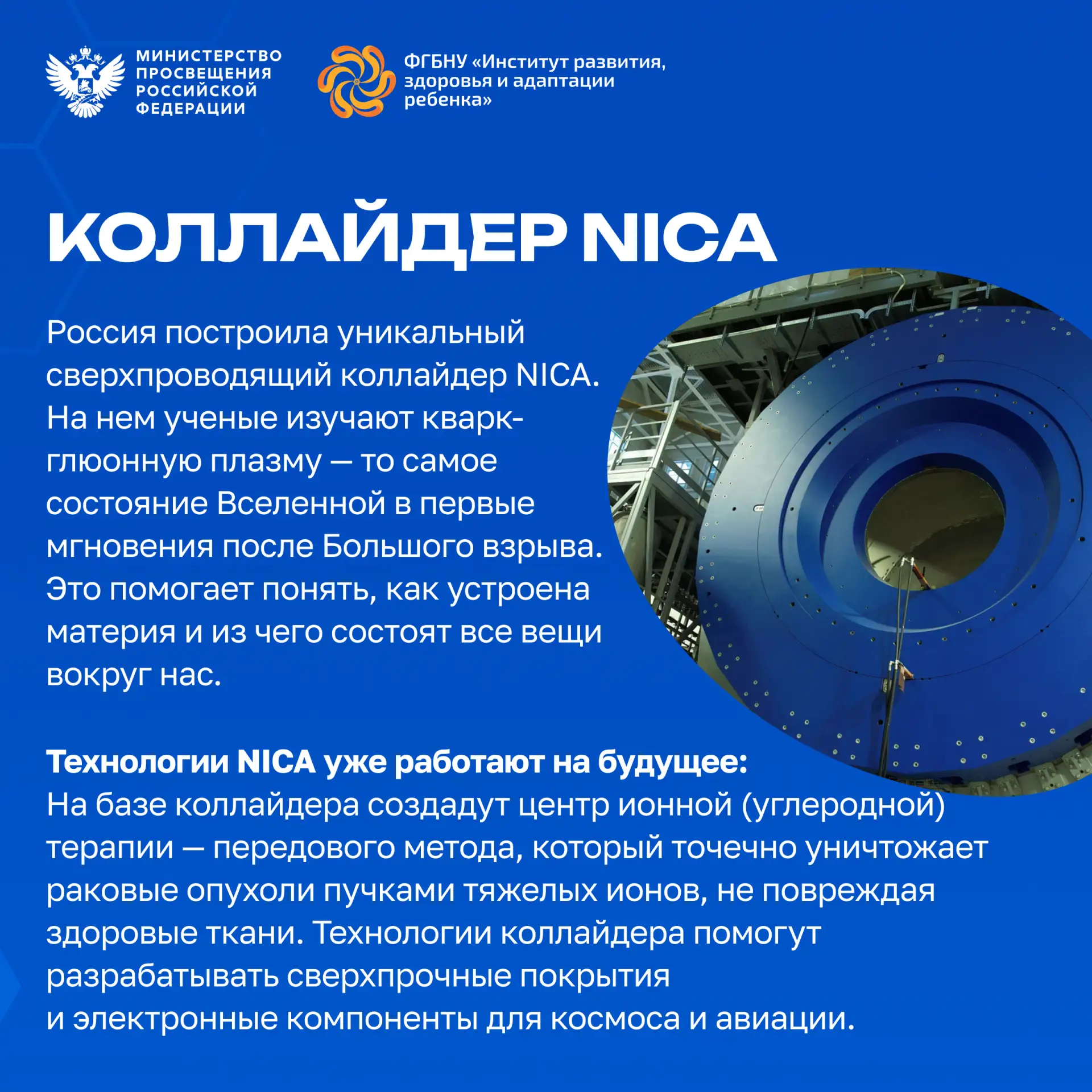 МИНИСТЕРСТВО
ПРОСВЕЩЕНИЯ
РОССИЙСКОЙ
ФЕДЕРАЦИИ

ФГБНУ «Институт развития,
здоровья и адаптации
ребенка»

КОЛЛАЙДЕР NICA

Россия построила уникальный сверхпроводящий коллайдер NICA. На нем ученые изучают кварк-глюонную плазму — то самое состояние Вселенной в первые мгновения после Большого взрыва. Это помогает понять, как устроена материя и из чего состоят все вещи вокруг нас.

Технологии NICA уже работают на будущее:
На базе коллайдера создадут центр ионной (углеродной) терапии — передового метода, который точечно уничтожает раковые опухоли пучками тяжелых ионов, не повреждая здоровые ткани. Технологии коллайдера помогут разрабатывать сверхпрочные покрытия и электронные компоненты для космоса и авиации.